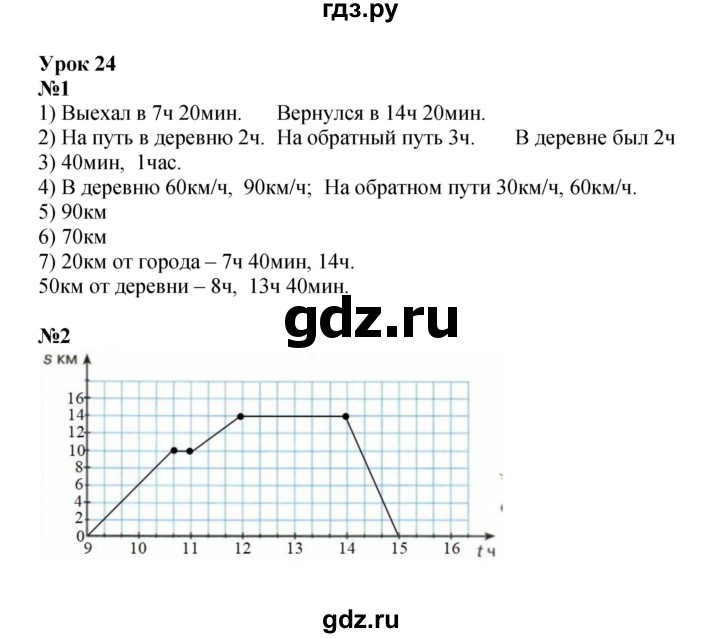 гдз.ру

Урок 24
№1
1) Выехал в 7ч 20мин. Вернулся в 14ч 20мин.
2) На путь в деревню 2ч. На обратный путь 3ч. В деревне был 2ч
3) 40мин, 1час.
4) В деревню 60км/ч, 90км/ч; На обратном пути 30км/ч, 60км/ч.
5) 90км
6) 70км
7) 20км от города – 7ч 40мин, 14ч.
50км от деревни – 8ч, 13ч 40мин.

gdz.ru

№2
s км
16
14
12
10
8
6
4
2
0
9 10 11 12 13 14 15 16 t ч

gdz.ru